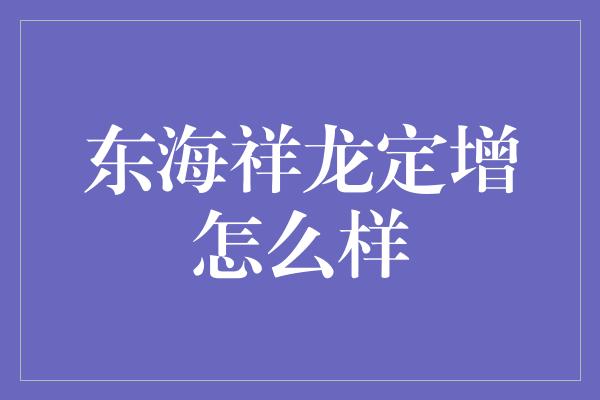 东海祥龙定增怎么样